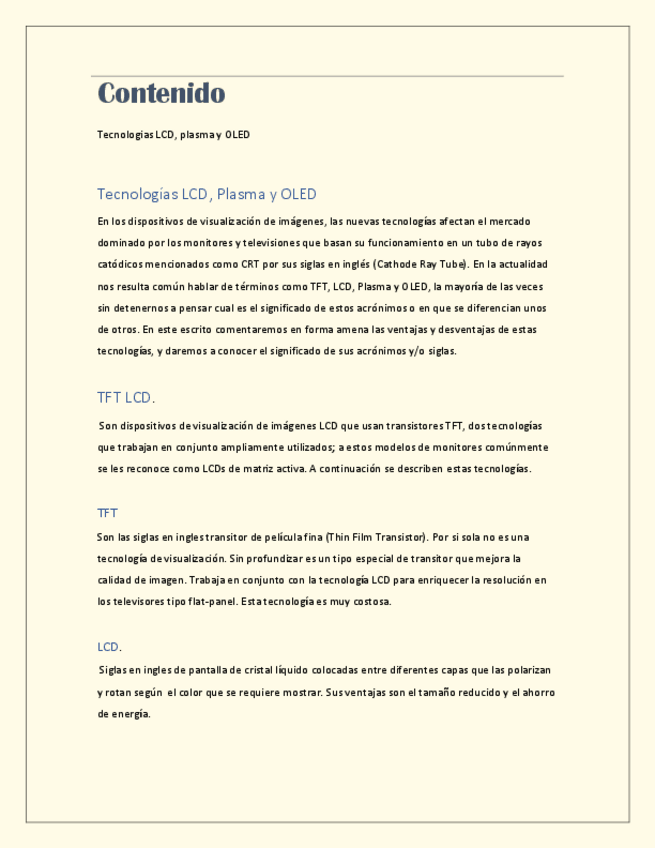 Contenido

Tecnologias LCD, plasma y OLED

Tecnologías LCD, Plasma y OLED

En los dispositivos de visualización de imágenes, las nuevas tecnologías afectan el mercado dominado por los monitores y televisiones que basan su funcionamiento en un tubo de rayos catódicos mencionados como CRT por sus siglas en inglés (Cathode Ray Tube). En la actualidad nos resulta común hablar de términos como TFT, LCD, Plasma y OLED, la mayoría de las veces sin detenernos a pensar cual es el significado de estos acrónimos o en que se diferencian unos de otros. En este escrito comentaremos en forma amena las ventajas y desventajas de estas tecnologías, y daremos a conocer el significado de sus acrónimos y/o siglas.

TFT LCD.

Son dispositivos de visualización de imágenes LCD que usan transistores TFT, dos tecnologías que trabajan en conjunto ampliamente utilizados; a estos modelos de monitores comúnmente se les reconoce como LCDs de matriz activa. A continuación se describen estas tecnologías.

TFT

Son las siglas en ingles transitor de película fina (Thin Film Transistor). Por si sola no es una tecnología de visualización. Sin profundizar es un tipo especial de transitor que mejora la calidad de imagen. Trabaja en conjunto con la tecnología LCD para enriquecer la resolución en los televisores tipo flat-panel. Esta tecnología es muy costosa.

LCD.

Siglas en ingles de pantalla de cristal líquido colocadas entre diferentes capas que las polarizan y rotan según el color que se requiere mostrar. Sus ventajas son el tamaño reducido y el ahorro de energía.